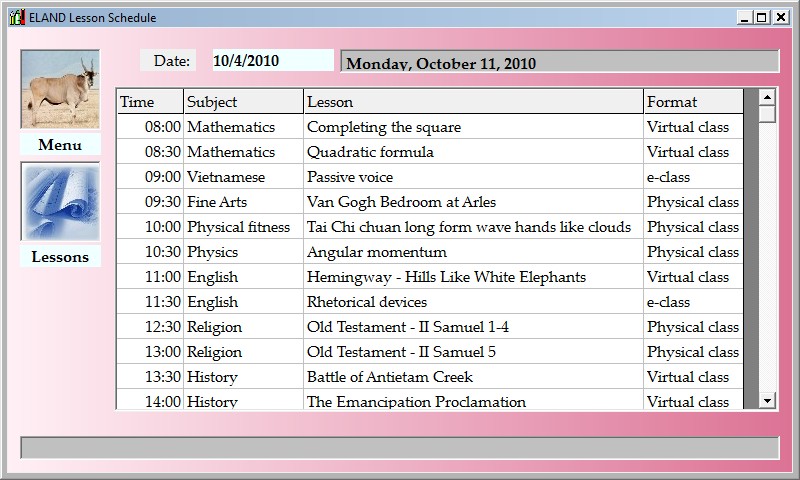 ELAND Lesson Schedule

Menu

Lessons

Date: 10/4/2010 Monday, October 11, 2010

| Time | Subject | Lesson | Format |
|---|---|---|---|
| 08:00 | Mathematics | Completing the square | Virtual class |
| 08:30 | Mathematics | Quadratic formula | Virtual class |
| 09:00 | Vietnamese | Passive voice | e-class |
| 09:30 | Fine Arts | Van Gogh Bedroom at Arles | Physical class |
| 10:00 | Physical fitness | Tai Chi chuan long form wave hands like clouds | Physical class |
| 10:30 | Physics | Angular momentum | Physical class |
| 11:00 | English | Hemingway - Hills Like White Elephants | Virtual class |
| 11:30 | English | Rhetorical devices | e-class |
| 12:30 | Religion | Old Testament - II Samuel 1-4 | Physical class |
| 13:00 | Religion | Old Testament - II Samuel 5 | Physical class |
| 13:30 | History | Battle of Antietam Creek | Virtual class |
| 14:00 | History | The Emancipation Proclamation | Virtual class |